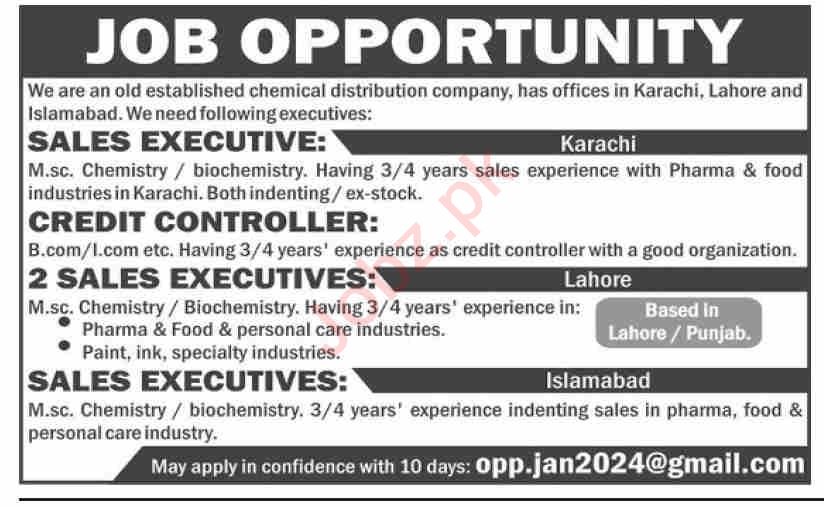 JOB OPPORTUNITY

We are an old established chemical distribution company, has offices in Karachi, Lahore and Islamabad. We need following executives:

SALES EXECUTIVE:

Karachi

M.sc. Chemistry / biochemistry. Having 3/4 years sales experience with Pharma & food industries in Karachi. Both indenting / ex-stock.

CREDIT CONTROLLER:

B.com/I.com etc. Having 3/4 years' experience as credit controller with a good organization.

2 SALES EXECUTIVES:

Lahore

M.sc. Chemistry / Biochemistry. Having 3/4 years' experience in:

• Pharma & Food & personal care industries.
• Paint, ink, specialty industries.

Based in Lahore / Punjab.

SALES EXECUTIVES:

Islamabad

M.sc. Chemistry / biochemistry. 3/4 years' experience indenting sales in pharma, food & personal care industry.

May apply in confidence with 10 days: opp.jan2024@gmail.com

Jobz.pk